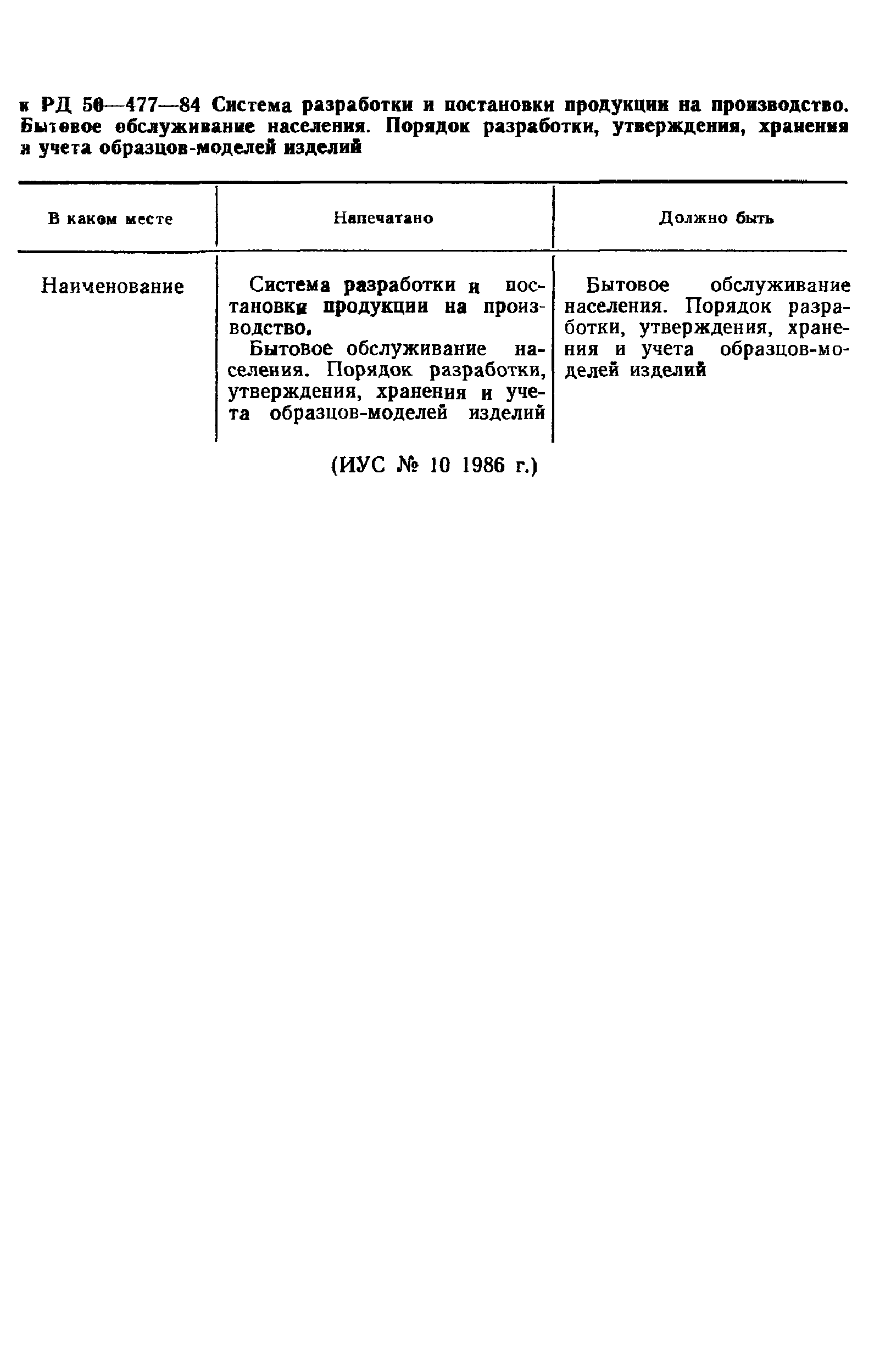 к РД 50—477—84 Система разработки и постановки продукции на производство. Бытовое обслуживание населения. Порядок разработки, утверждения, хранения и учета образцов-моделей изделий

| В каком месте | Напечатано | Должно быть |
|---|---|---|
| Наименование | Система разработки и постановки продукции на производство. Бытовое обслуживание населения. Порядок разработки, утверждения, хранения и учета образцов-моделей изделий | Бытовое обслуживание населения. Порядок разработки, утверждения, хранения и учета образцов-моделей изделий |

(ИУС № 10 1986 г.)